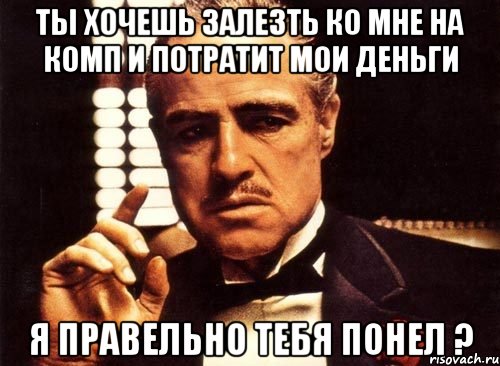 ТЫ ХОЧЕШЬ ЗАЛЕЗТЬ КО МНЕ НА КОМП И ПОТРАТИТ МОИ ДЕНЬГИ

Я ПРАВЕЛЬНО ТЕБЯ ПОНЕЛ ?

risovach.ru